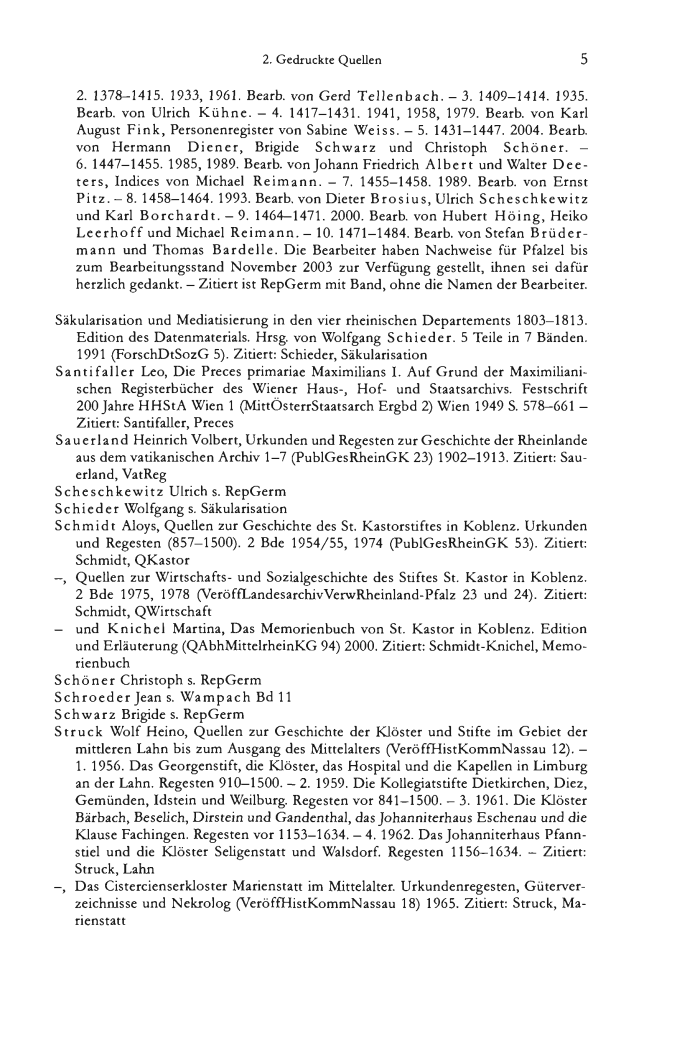 2. Gedruckte Quellen 5

2. 1378–1415. 1933, 1961. Bearb. von Gerd Tellenbach. – 3. 1409–1414. 1935. Bearb. von Ulrich Kühne. – 4. 1417–1431. 1941, 1958, 1979. Bearb. von Karl August Fink, Personenregister von Sabine Weiss. – 5. 1431–1447. 2004. Bearb. von Hermann Diener, Brigide Schwarz und Christoph Schöner. – 6. 1447–1455. 1985, 1989. Bearb. von Johann Friedrich Albert und Walter Deeters, Indices von Michael Reimann. – 7. 1455–1458. 1989. Bearb. von Ernst Pitz. – 8. 1458–1464. 1993. Bearb. von Dieter Brosius, Ulrich Scheschkewitz und Karl Borchardt. – 9. 1464–1471. 2000. Bearb. von Hubert Höing, Heiko Leerhoff und Michael Reimann. – 10. 1471–1484. Bearb. von Stefan Brüdermann und Thomas Bardelle. Die Bearbeiter haben Nachweise für Pfalzel bis zum Bearbeitungsstand November 2003 zur Verfügung gestellt, ihnen sei dafür herzlich gedankt. – Zitiert ist RepGerm mit Band, ohne die Namen der Bearbeiter.

Säkularisation und Mediatisierung in den vier rheinischen Departements 1803–1813. Edition des Datenmaterials. Hrsg. von Wolfgang Schieder. 5 Teile in 7 Bänden. 1991 (ForschDtSozG 5). Zitiert: Schieder, Säkularisation
Santifaller Leo, Die Preces primariae Maximilians I. Auf Grund der Maximilianischen Registerbücher des Wiener Haus-, Hof- und Staatsarchivs. Festschrift 200 Jahre HHStA Wien 1 (MittÖsterrStaatsarch Ergbd 2) Wien 1949 S. 578–661 – Zitiert: Santifaller, Preces
Sauerland Heinrich Volbert, Urkunden und Regesten zur Geschichte der Rheinlande aus dem vatikanischen Archiv 1–7 (PublGesRheinGK 23) 1902–1913. Zitiert: Sauerland, VatReg
Scheschkewitz Ulrich s. RepGerm
Schieder Wolfgang s. Säkularisation
Schmidt Aloys, Quellen zur Geschichte des St. Kastorstiftes in Koblenz. Urkunden und Regesten (857–1500). 2 Bde 1954/55, 1974 (PublGesRheinGK 53). Zitiert: Schmidt, QKastor
–, Quellen zur Wirtschafts- und Sozialgeschichte des Stiftes St. Kastor in Koblenz. 2 Bde 1975, 1978 (VeröffLandesarchivVerwRheinland-Pfalz 23 und 24). Zitiert: Schmidt, QWirtschaft
– und Knichel Martina, Das Memorienbuch von St. Kastor in Koblenz. Edition und Erläuterung (QAbhMittelrheinKG 94) 2000. Zitiert: Schmidt-Knichel, Memorienbuch
Schöner Christoph s. RepGerm
Schroeder Jean s. Wampach Bd 11
Schwarz Brigide s. RepGerm
Struck Wolf Heino, Quellen zur Geschichte der Klöster und Stifte im Gebiet der mittleren Lahn bis zum Ausgang des Mittelalters (VeröffHistKommNassau 12). – 1. 1956. Das Georgenstift, die Klöster, das Hospital und die Kapellen in Limburg an der Lahn. Regesten 910–1500. – 2. 1959. Die Kollegiatstifte Dietkirchen, Diez, Gemünden, Idstein und Weilburg. Regesten vor 841–1500. – 3. 1961. Die Klöster Bärbach, Beselich, Dirstein und Gandenthal, das Johanniterhaus Eschenau und die Klause Fachingen. Regesten vor 1153–1634. – 4. 1962. Das Johanniterhaus Pfannstiel und die Klöster Seligenstatt und Walsdorf. Regesten 1156–1634. – Zitiert: Struck, Lahn
–, Das Cistercienserkloster Marienstatt im Mittelalter. Urkundenregesten, Güterverzeichnisse und Nekrolog (VeröffHistKommNassau 18) 1965. Zitiert: Struck, Marienstatt